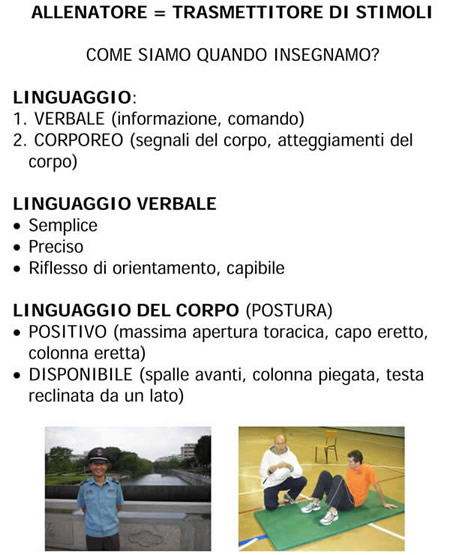 ALLENATORE = TRASMETTITORE DI STIMOLI

COME SIAMO QUANDO INSEGNAMO?

LINGUAGGIO:
1. VERBALE (informazione, comando)
2. CORPOREO (segnali del corpo, atteggiamenti del corpo)

LINGUAGGIO VERBALE
• Semplice
• Preciso
• Riflesso di orientamento, capibile

LINGUAGGIO DEL CORPO (POSTURA)
• POSITIVO (massima apertura toracica, capo eretto, colonna eretta)
• DISPONIBILE (spalle avanti, colonna piegata, testa reclinata da un lato)